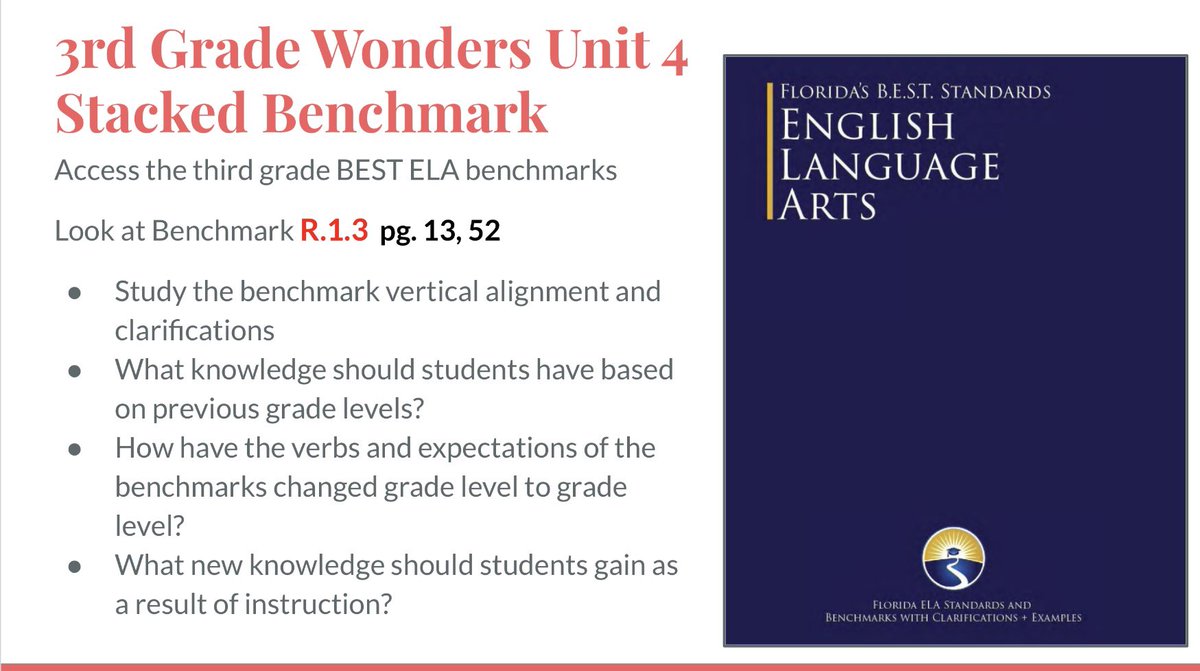 3rd Grade Wonders Unit 4 Stacked Benchmark

Access the third grade BEST ELA benchmarks

Look at Benchmark R.1.3 pg. 13, 52

• Study the benchmark vertical alignment and clarifications
• What knowledge should students have based on previous grade levels?
• How have the verbs and expectations of the benchmarks changed grade level to grade level?
• What new knowledge should students gain as a result of instruction?

FLORIDA'S B.E.S.T. STANDARDS
ENGLISH
LANGUAGE
ARTS

FLORIDA ELA STANDARDS AND
BENCHMARKS WITH CLARIFICATIONS + EXAMPLES